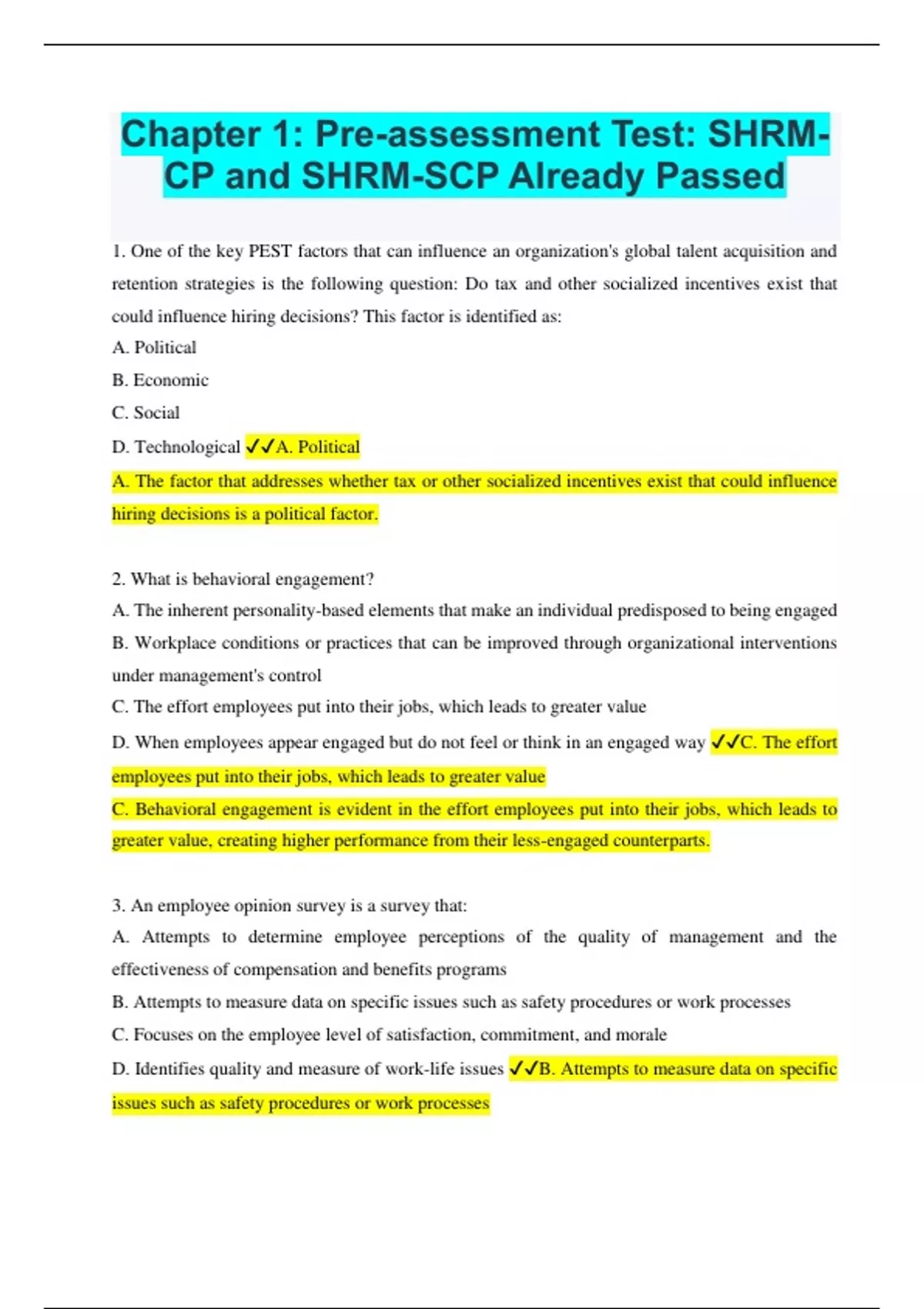 Chapter 1: Pre-assessment Test: SHRM-CP and SHRM-SCP Already Passed

1. One of the key PEST factors that can influence an organization's global talent acquisition and retention strategies is the following question: Do tax and other socialized incentives exist that could influence hiring decisions? This factor is identified as:

A. Political

B. Economic

C. Social

D. Technological ✓✓A. Political

A. The factor that addresses whether tax or other socialized incentives exist that could influence hiring decisions is a political factor.

2. What is behavioral engagement?

A. The inherent personality-based elements that make an individual predisposed to being engaged

B. Workplace conditions or practices that can be improved through organizational interventions under management's control

C. The effort employees put into their jobs, which leads to greater value

D. When employees appear engaged but do not feel or think in an engaged way ✓✓C. The effort employees put into their jobs, which leads to greater value

C. Behavioral engagement is evident in the effort employees put into their jobs, which leads to greater value, creating higher performance from their less-engaged counterparts.

3. An employee opinion survey is a survey that:

A. Attempts to determine employee perceptions of the quality of management and the effectiveness of compensation and benefits programs

B. Attempts to measure data on specific issues such as safety procedures or work processes

C. Focuses on the employee level of satisfaction, commitment, and morale

D. Identifies quality and measure of work-life issues ✓✓B. Attempts to measure data on specific issues such as safety procedures or work processes